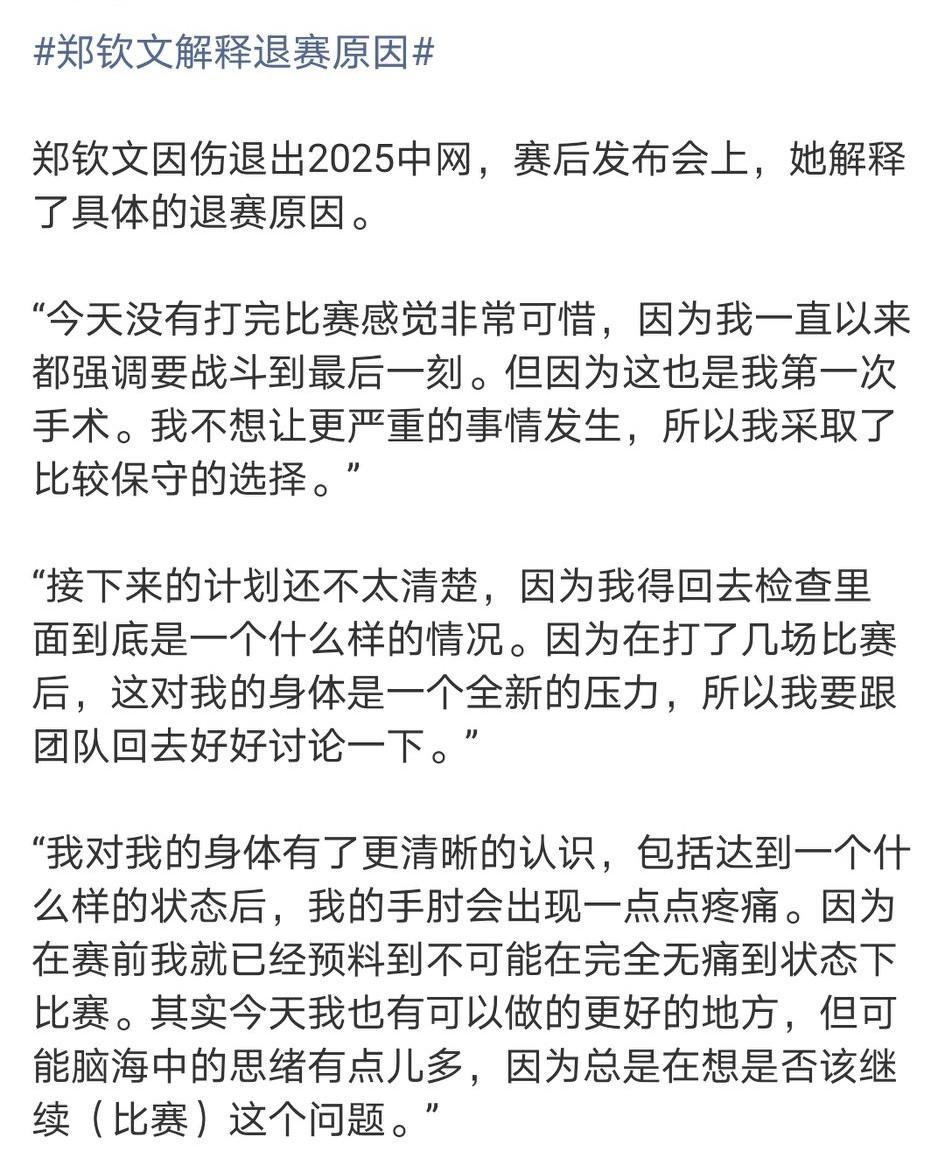 #郑钦文解释退赛原因#

郑钦文因伤退出2025中网，赛后发布会上，她解释了具体的退赛原因。

“今天没有打完比赛感觉非常可惜，因为我一直以来都强调要战斗到最后一刻。但因为这也是我第一次手术。我不想让更严重的事情发生，所以我采取了比较保守的选择。”

“接下来的计划还不太清楚，因为我得回去检查里面到底是一个什么样的情况。因为在打了几场比赛后，这对我的身体是一个全新的压力，所以我要跟团队回去好好讨论一下。”

“我对我的身体有了更清晰的认识，包括达到一个什么样的状态后，我的手肘会出现一点点疼痛。因为在赛前我就已经预料到不可能在完全无痛到状态下比赛。其实今天我也有可以做的更好的地方，但可能脑海中的思绪有点儿多，因为总是在想是否该继续（比赛）这个问题。”